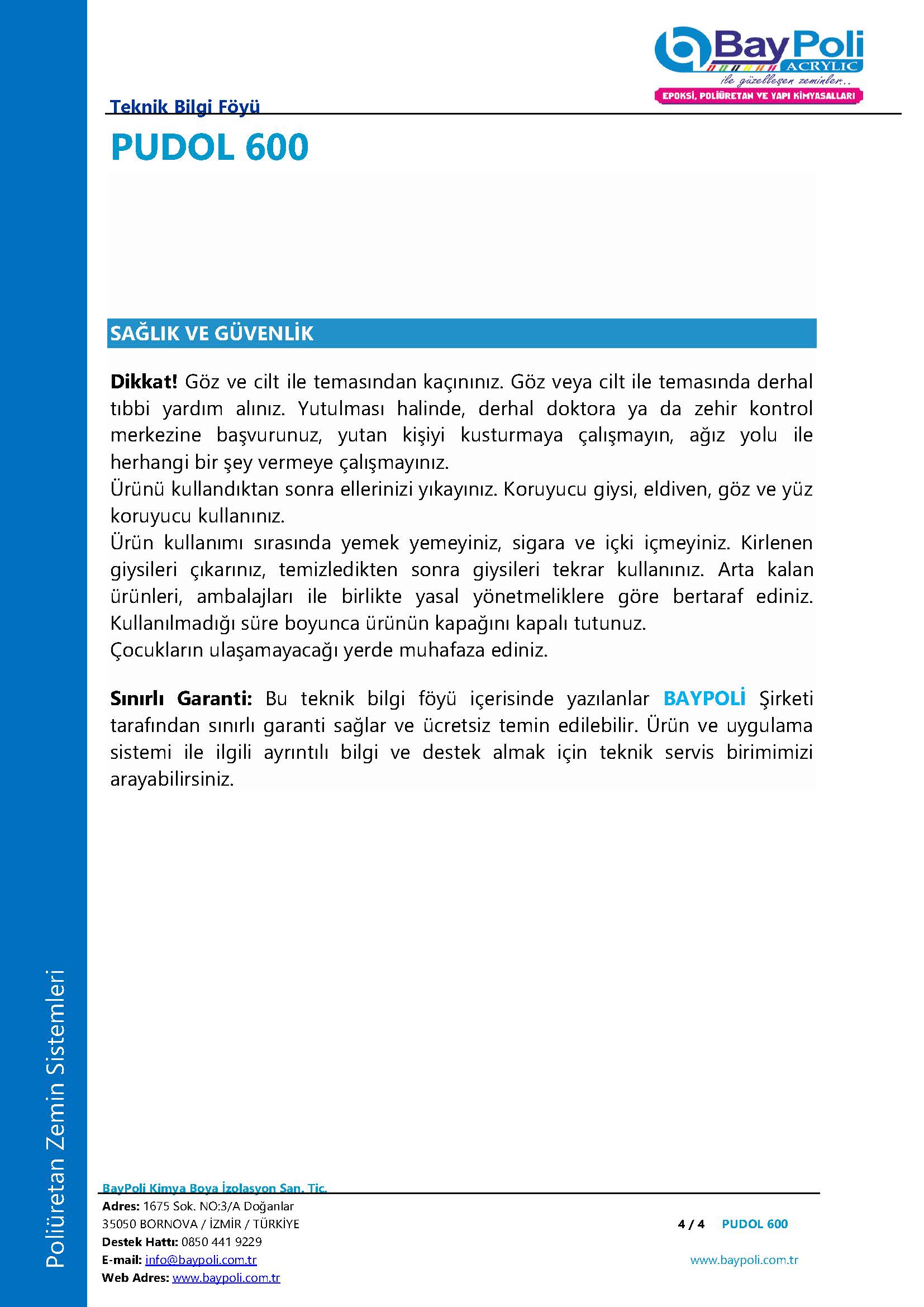 BayPoli
ACRYLIC
ile güzelleşen zeminler..
EPOKSİ, POLİÜRETAN VE YAPI KİMYASALLARI

Teknik Bilgi Föyü

PUDOL 600

SAĞLIK VE GÜVENLİK

Dikkat! Göz ve cilt ile temasından kaçınınız. Göz veya cilt ile temasında derhal tıbbi yardım alınız. Yutulması halinde, derhal doktora ya da zehir kontrol merkezine başvurunuz, yutan kişiyi kusturmaya çalışmayın, ağız yolu ile herhangi bir şey vermeye çalışmayınız.
Ürünü kullandıktan sonra ellerinizi yıkayınız. Koruyucu giysi, eldiven, göz ve yüz koruyucu kullanınız.
Ürün kullanımı sırasında yemek yemeyiniz, sigara ve içki içmeyiniz. Kirlenen giysileri çıkarınız, temizledikten sonra giysileri tekrar kullanınız. Arta kalan ürünleri, ambalajları ile birlikte yasal yönetmeliklere göre bertaraf ediniz. Kullanılmadığı süre boyunca ürünün kapağını kapalı tutunuz.
Çocukların ulaşamayacağı yerde muhafaza ediniz.

Sınırlı Garanti: Bu teknik bilgi föyü içerisinde yazılanlar BAYPOLİ Şirketi tarafından sınırlı garanti sağlar ve ücretsiz temin edilebilir. Ürün ve uygulama sistemi ile ilgili ayrıntılı bilgi ve destek almak için teknik servis birimimizi arayabilirsiniz.

Poliüretan Zemin Sistemleri

BayPoli Kimya Boya İzolasyon San. Tic.
Adres: 1675 Sok. NO:3/A Doğanlar
35050 BORNOVA / İZMİR / TÜRKİYE
Destek Hattı: 0850 441 9229
E-mail: info@baypoli.com.tr
Web Adres: www.baypoli.com.tr

4 / 4 PUDOL 600

www.baypoli.com.tr